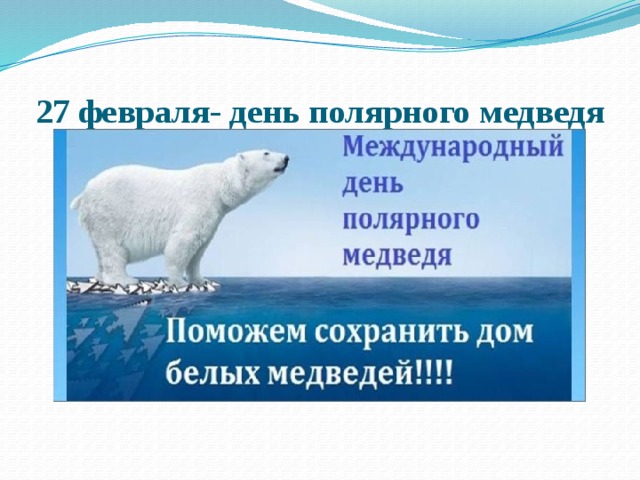 27 февраля- день полярного медведя

Международный день полярного медведя

Поможем сохранить дом белых медведей!!!!